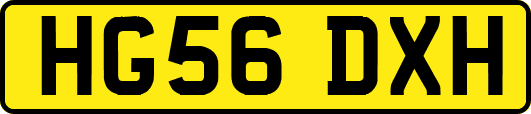 HG56 DXH